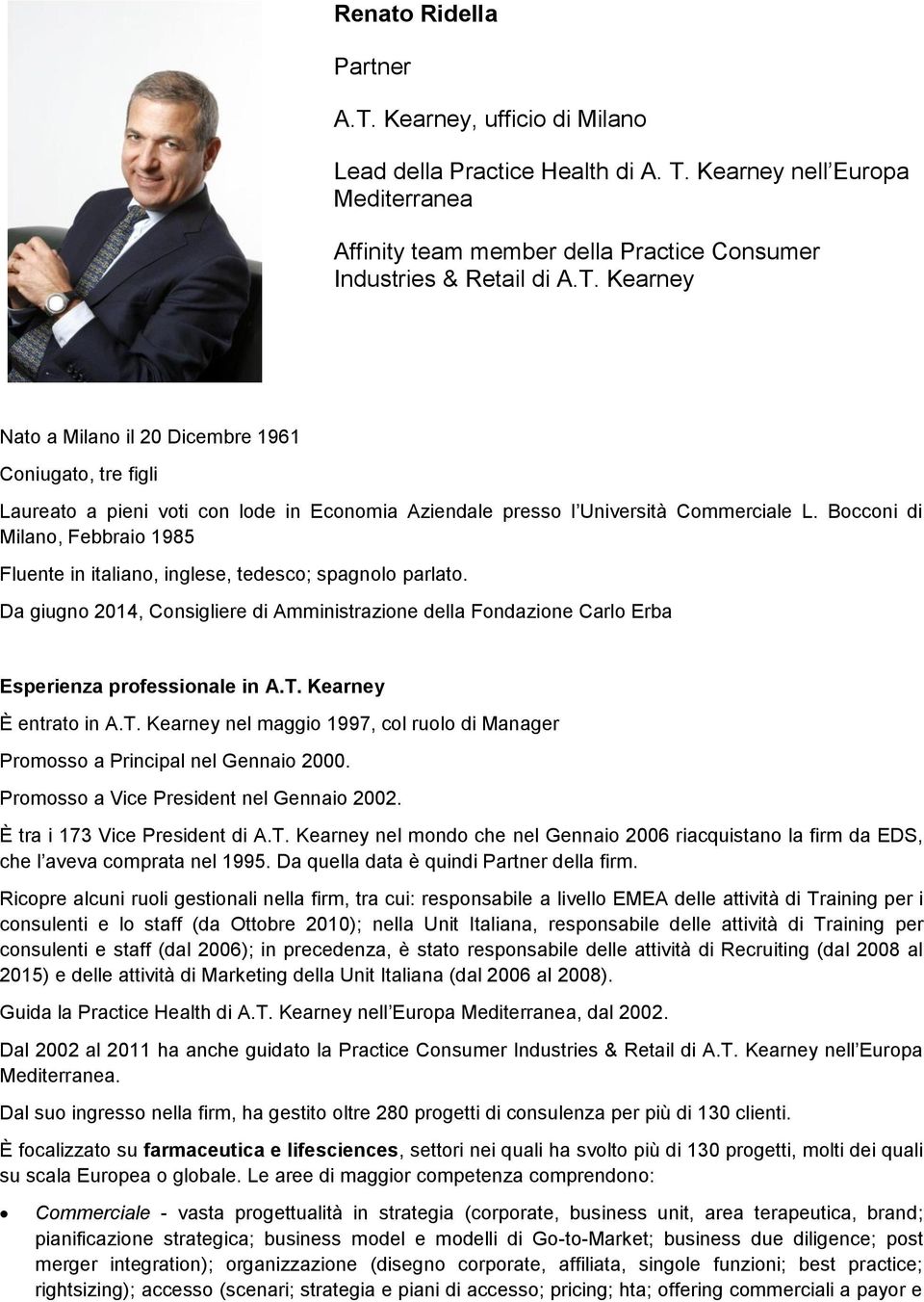 Renato Ridella

Partner

A.T. Kearney, ufficio di Milano

Lead della Practice Health di A. T. Kearney nell Europa Mediterranea

Affinity team member della Practice Consumer Industries & Retail di A.T. Kearney

Nato a Milano il 20 Dicembre 1961

Coniugato, tre figli

Laureato a pieni voti con lode in Economia Aziendale presso l Università Commerciale L. Bocconi di Milano, Febbraio 1985

Fluente in italiano, inglese, tedesco; spagnolo parlato.

Da giugno 2014, Consigliere di Amministrazione della Fondazione Carlo Erba

Esperienza professionale in A.T. Kearney

È entrato in A.T. Kearney nel maggio 1997, col ruolo di Manager

Promosso a Principal nel Gennaio 2000.

Promosso a Vice President nel Gennaio 2002.

È tra i 173 Vice President di A.T. Kearney nel mondo che nel Gennaio 2006 riacquistano la firm da EDS, che l aveva comprata nel 1995. Da quella data è quindi Partner della firm.

Ricopre alcuni ruoli gestionali nella firm, tra cui: responsabile a livello EMEA delle attività di Training per i consulenti e lo staff (da Ottobre 2010); nella Unit Italiana, responsabile delle attività di Training per consulenti e staff (dal 2006); in precedenza, è stato responsabile delle attività di Recruiting (dal 2008 al 2015) e delle attività di Marketing della Unit Italiana (dal 2006 al 2008).

Guida la Practice Health di A.T. Kearney nell Europa Mediterranea, dal 2002.

Dal 2002 al 2011 ha anche guidato la Practice Consumer Industries & Retail di A.T. Kearney nell Europa Mediterranea.

Dal suo ingresso nella firm, ha gestito oltre 280 progetti di consulenza per più di 130 clienti.

È focalizzato su farmaceutica e lifesciences, settori nei quali ha svolto più di 130 progetti, molti dei quali su scala Europea o globale. Le aree di maggior competenza comprendono:

• Commerciale - vasta progettualità in strategia (corporate, business unit, area terapeutica, brand; pianificazione strategica; business model e modelli di Go-to-Market; business due diligence; post merger integration); organizzazione (disegno corporate, affiliata, singole funzioni; best practice; rightsizing); accesso (scenari; strategia e piani di accesso; pricing; hta; offering commerciali a payor e